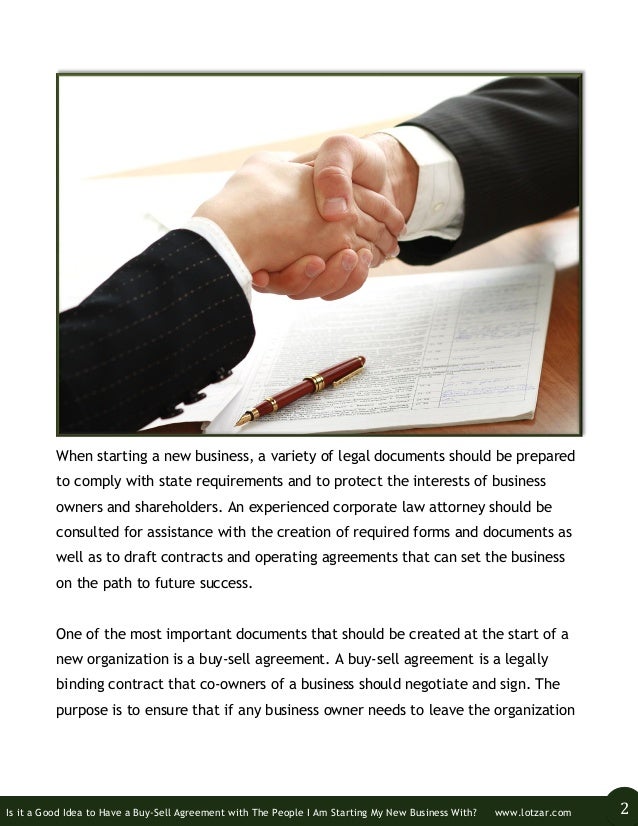 When starting a new business, a variety of legal documents should be prepared to comply with state requirements and to protect the interests of business owners and shareholders. An experienced corporate law attorney should be consulted for assistance with the creation of required forms and documents as well as to draft contracts and operating agreements that can set the business on the path to future success.

One of the most important documents that should be created at the start of a new organization is a buy-sell agreement. A buy-sell agreement is a legally binding contract that co-owners of a business should negotiate and sign. The purpose is to ensure that if any business owner needs to leave the organization

Is it a Good Idea to Have a Buy-Sell Agreement with The People I Am Starting My New Business With? www.lotzar.com 2